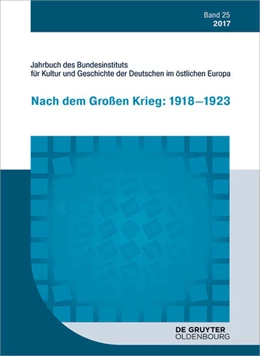 Band 25
2017

Jahrbuch des Bundesinstituts für Kultur und Geschichte der Deutschen im östlichen Europa

Nach dem Großen Krieg: 1918–1923

DE GRUYTER
OLDENBOURG